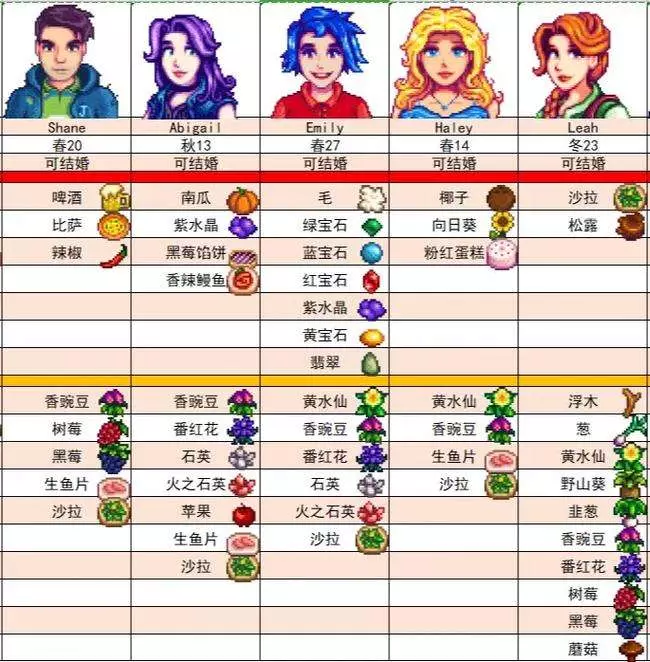 | Shane | Abigail | Emily | Haley | Leah |
|---|---|---|---|---|
| 春20 | 秋13 | 春27 | 春14 | 冬23 |
| 可结婚 | 可结婚 | 可结婚 | 可结婚 | 可结婚 |
| 啤酒 | 南瓜 | 毛 | 椰子 | 沙拉 |
| 比萨 | 紫水晶 | 绿宝石 | 向日葵 | 松露 |
| 辣椒 | 黑莓馅饼 | 蓝宝石 | 粉红蛋糕 | |
| | 香辣鳗鱼 | 红宝石 | | |
| | | 紫水晶 | | |
| | | 黄宝石 | | |
| | | 翡翠 | | |
| 香豌豆 | 香豌豆 | 黄水仙 | 黄水仙 | 浮木 |
| 树莓 | 番红花 | 香豌豆 | 香豌豆 | 葱 |
| 黑莓 | 石英 | 番红花 | 生鱼片 | 黄水仙 |
| 生鱼片 | 火之石英 | 石英 | 沙拉 | 野山葵 |
| 沙拉 | 苹果 | 火之石英 | | 韭葱 |
| | 生鱼片 | 沙拉 | | 香豌豆 |
| | 沙拉 | | | 番红花 |
| | | | | 树莓 |
| | | | | 黑莓 |
| | | | | 蘑菇 |